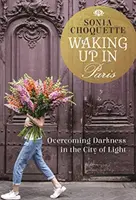 SONIA CHOQUETTE

WAKING UP IN Paris

Overcoming Darkness in the City of Light